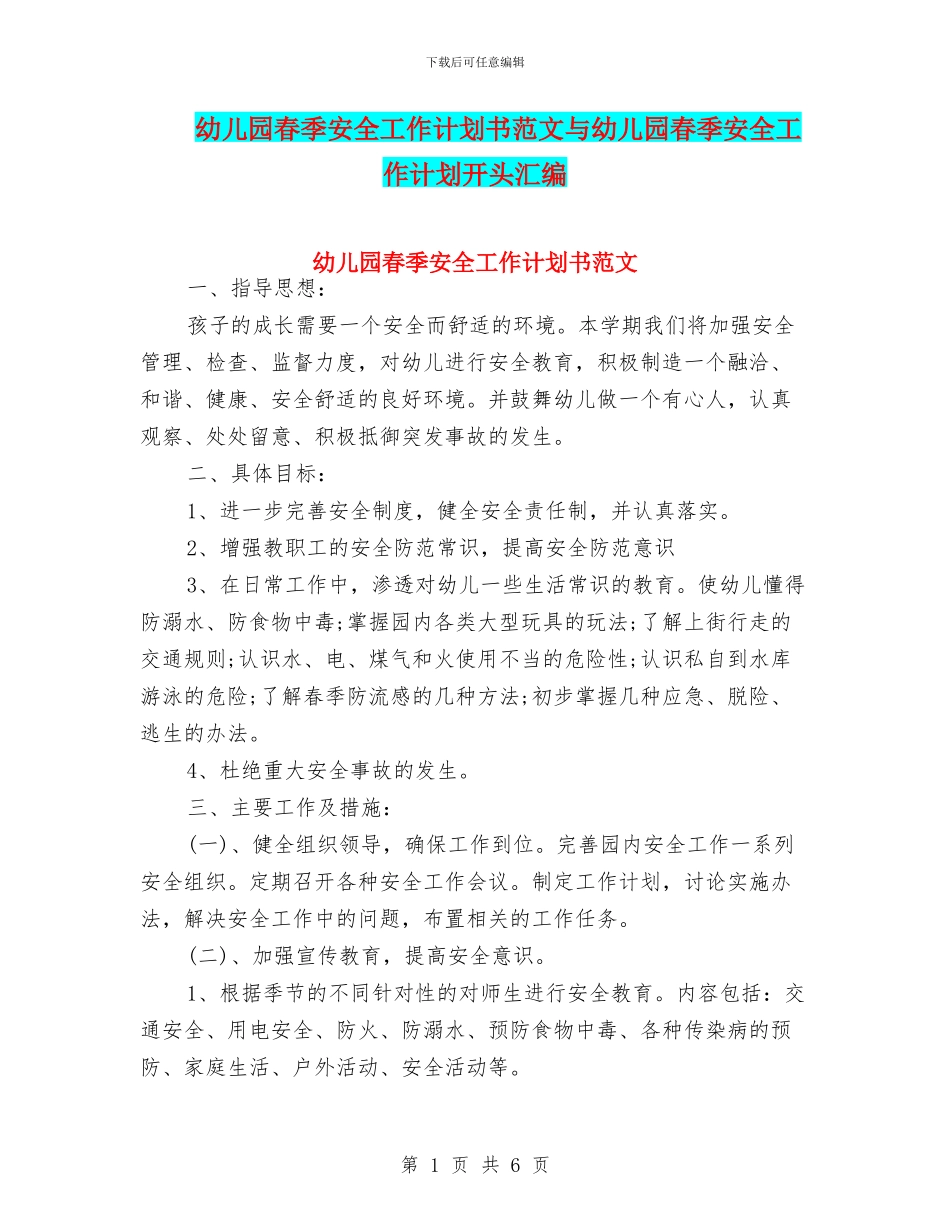 下载后可任意编辑

幼儿园春季安全工作计划书范文与幼儿园春季安全工作计划开头汇编

幼儿园春季安全工作计划书范文

一、指导思想：

孩子的成长需要一个安全而舒适的环境。本学期我们将加强安全管理、检查、监督力度，对幼儿进行安全教育，积极制造一个融洽、和谐、健康、安全舒适的良好环境。并鼓舞幼儿做一个有心人，认真观察、处处留意、积极抵御突发事故的发生。

二、具体目标：

1、进一步完善安全制度，健全安全责任制，并认真落实。

2、增强教职工的安全防范常识，提高安全防范意识

3、在日常工作中，渗透对幼儿一些生活常识的教育。使幼儿懂得防溺水、防食物中毒;掌握园内各类大型玩具的玩法;了解上街行走的交通规则;认识水、电、煤气和火使用不当的危险性;认识私自到水库游泳的危险;了解春季防流感的几种方法;初步掌握几种应急、脱险、逃生的办法。

4、杜绝重大安全事故的发生。

三、主要工作及措施：

(一)、健全组织领导，确保工作到位。完善园内安全工作一系列安全组织。定期召开各种安全工作会议。制定工作计划，讨论实施办法，解决安全工作中的问题，布置相关的工作任务。

(二)、加强宣传教育，提高安全意识。

1、根据季节的不同针对性的对师生进行安全教育。内容包括：交通安全、用电安全、防火、防溺水、预防食物中毒、各种传染病的预防、家庭生活、户外活动、安全活动等。

第 1 页 共 6 页